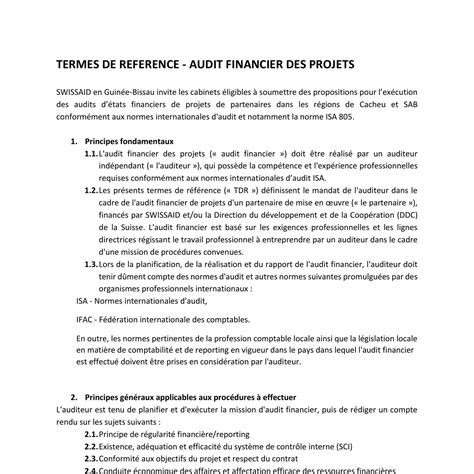 TERMES DE REFERENCE - AUDIT FINANCIER DES PROJETS

SWISSAID en Guinée-Bissau invite les cabinets éligibles à soumettre des propositions pour l'exécution des audits d'états financiers de projets de partenaires dans les régions de Cacheu et SAB conformément aux normes internationales d'audit et notamment la norme ISA 805.

1. Principes fondamentaux

1.1. L'audit financier des projets (« audit financier ») doit être réalisé par un auditeur indépendant (« l'auditeur »), qui possède la compétence et l'expérience professionnelles requises conformément aux normes internationales d'audit ISA.

1.2. Les présents termes de référence (« TDR ») définissent le mandat de l'auditeur dans le cadre de l'audit financier de projets d'un partenaire de mise en œuvre (« le partenaire »), financés par SWISSAID et/ou la Direction du développement et de la Coopération (DDC) de la Suisse. L'audit financier est basé sur les exigences professionnelles et les lignes directrices régissant le travail professionnel à entreprendre par un auditeur dans le cadre d'une mission de procédures convenues.

1.3. Lors de la planification, de la réalisation et du rapport de l'audit financier, l'auditeur doit tenir dûment compte des normes d'audit et autres normes suivantes promulguées par des organismes professionnels internationaux :

ISA - Normes internationales d'audit,

IFAC - Fédération internationale des comptables.

En outre, les normes pertinentes de la profession comptable locale ainsi que la législation locale en matière de comptabilité et de reporting en vigueur dans le pays dans lequel l'audit financier est effectué doivent être prises en considération par l'auditeur.

2. Principes généraux applicables aux procédures à effectuer

L'auditeur est tenu de planifier et d'exécuter la mission d'audit financier, puis de rédiger un compte rendu sur les sujets suivants :

2.1. Principe de régularité financière/reporting

2.2. Existence, adéquation et efficacité du système de contrôle interne (SCI)

2.3. Conformité aux objectifs du projet et respect du contrat

2.4. Conduite économique des affaires et affectation efficace des ressources financières